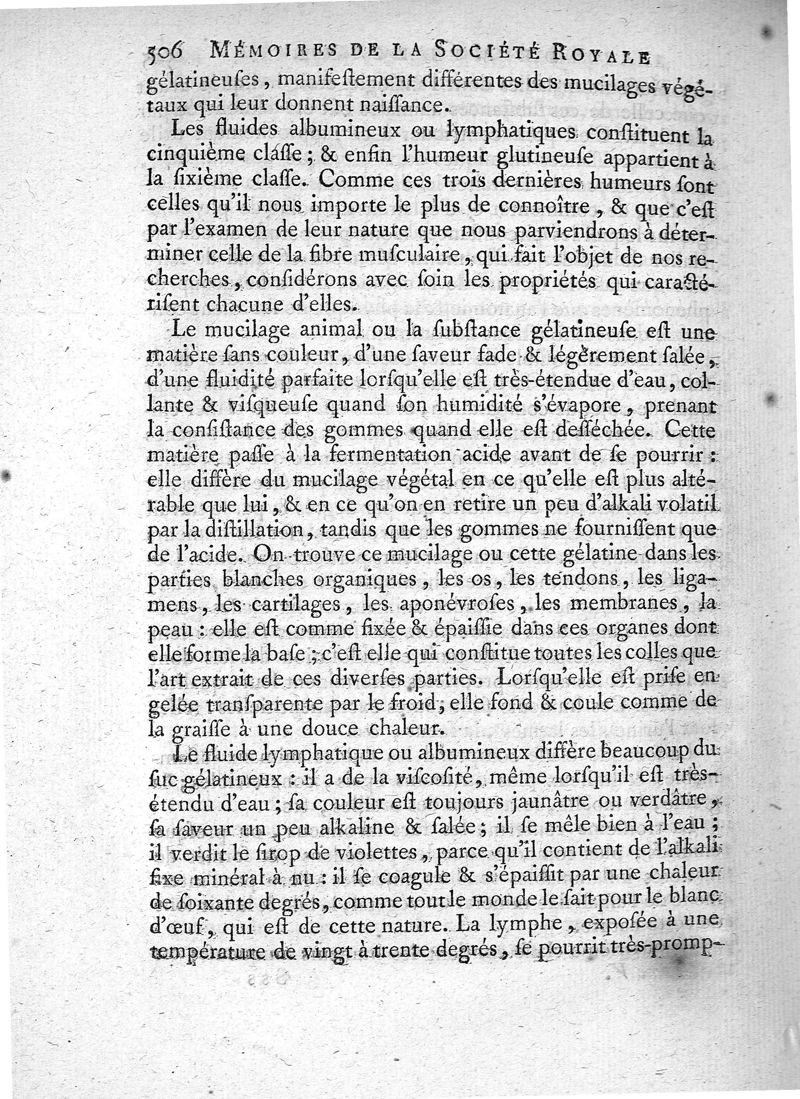 506 MÉMOIRES DE LA SOCIÉTÉ ROYALE

gélatineuſes, manifeſtement différentes des mucilages végétaux qui leur donnent naiſſance.

Les fluides albumineux ou lymphatiques conſtituent la cinquième claſſe; & enfin l'humeur glutineuſe appartient à la ſixième claſſe. Comme ces trois dernières humeurs ſont celles qu'il nous importe le plus de connoître, & que c'eſt par l'examen de leur nature que nous parviendrons à déterminer celle de la fibre muſculaire, qui fait l'objet de nos recherches, conſidérons avec ſoin les propriétés qui caractériſent chacune d'elles.

Le mucilage animal ou la ſubſtance gélatineuſe eſt une matière ſans couleur, d'une ſaveur fade & légèrement ſalée, d'une fluidité parfaite lorſqu'elle eſt très-étendue d'eau, collante & viſqueuſe quand ſon humidité s'évapore, prenant la conſiſtance des gommes quand elle eſt deſſéchée. Cette matière paſſe à la fermentation acide avant de ſe pourrir: elle diffère du mucilage végétal en ce qu'elle eſt plus altérable que lui, & en ce qu'on en retire un peu d'alkali volatil par la diſtillation, tandis que les gommes ne fourniſſent que de l'acide. On trouve ce mucilage ou cette gélatine dans les parties blanches organiques, les os, les tendons, les ligamens, les cartilages, les aponévroſes, les membranes, la peau: elle eſt comme fixée & épaiſſie dans ces organes dont elle forme la baſe; c'eſt elle qui conſtitue toutes les colles que l'art extrait de ces diverſes parties. Lorſqu'elle eſt priſe en gelée tranſparente par le froid, elle fond & coule comme de la graiſſe à une douce chaleur.

Le fluide lymphatique ou albumineux diffère beaucoup du ſuc gélatineux: il a de la viſcoſité, même lorſqu'il eſt très-étendu d'eau; ſa couleur eſt toujours jaunâtre ou verdâtre, ſa ſaveur un peu alkaline & ſalée; il ſe mêle bien à l'eau; il verdit le ſirop de violettes, parce qu'il contient de l'alkali fixe minéral à nu: il ſe coagule & s'épaiſſit par une chaleur de ſoixante degrés, comme tout le monde le ſait pour le blanc d'œuf, qui eſt de cette nature. La lymphe, expoſée à une température de vingt à trente degrés, ſe pourrit très-promp-